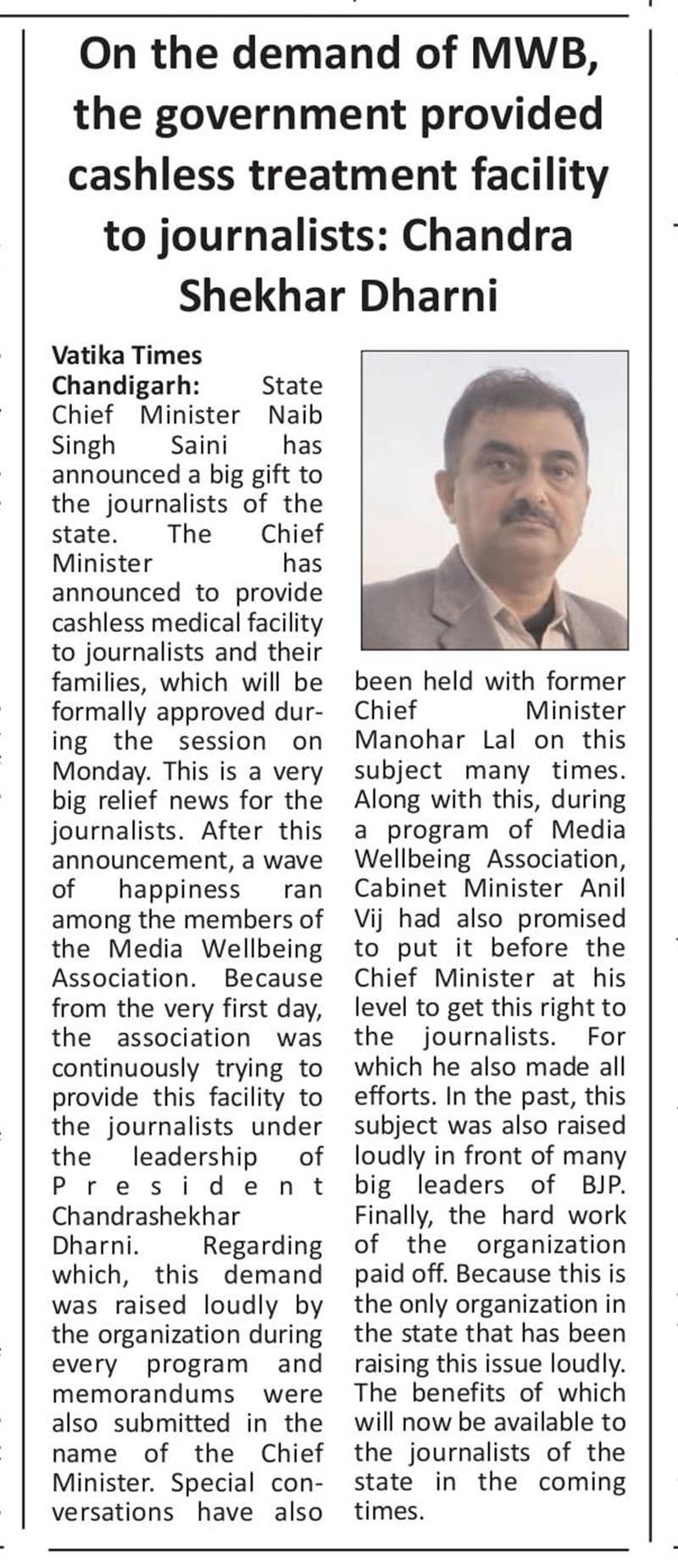 On the demand of MWB, the government provided cashless treatment facility to journalists: Chandra Shekhar Dharni

Vatika Times

Chandigarh: State Chief Minister Naib Singh Saini has announced a big gift to the journalists of the state. The Chief Minister has announced to provide cashless medical facility to journalists and their families, which will be formally approved during the session on Monday. This is a very big relief news for the journalists. After this announcement, a wave of happiness ran among the members of the Media Wellbeing Association. Because from the very first day, the association was continuously trying to provide this facility to the journalists under the leadership of President Chandrashekhar Dharni. Regarding which, this demand was raised loudly by the organization during every program and memorandums were also submitted in the name of the Chief Minister. Special conversations have also been held with former Chief Minister Manohar Lal on this subject many times. Along with this, during a program of Media Wellbeing Association, Cabinet Minister Anil Vij had also promised to put it before the Chief Minister at his level to get this right to the journalists. For which he also made all efforts. In the past, this subject was also raised loudly in front of many big leaders of BJP. Finally, the hard work of the organization paid off. Because this is the only organization in the state that has been raising this issue loudly. The benefits of which will now be available to the journalists of the state in the coming times.